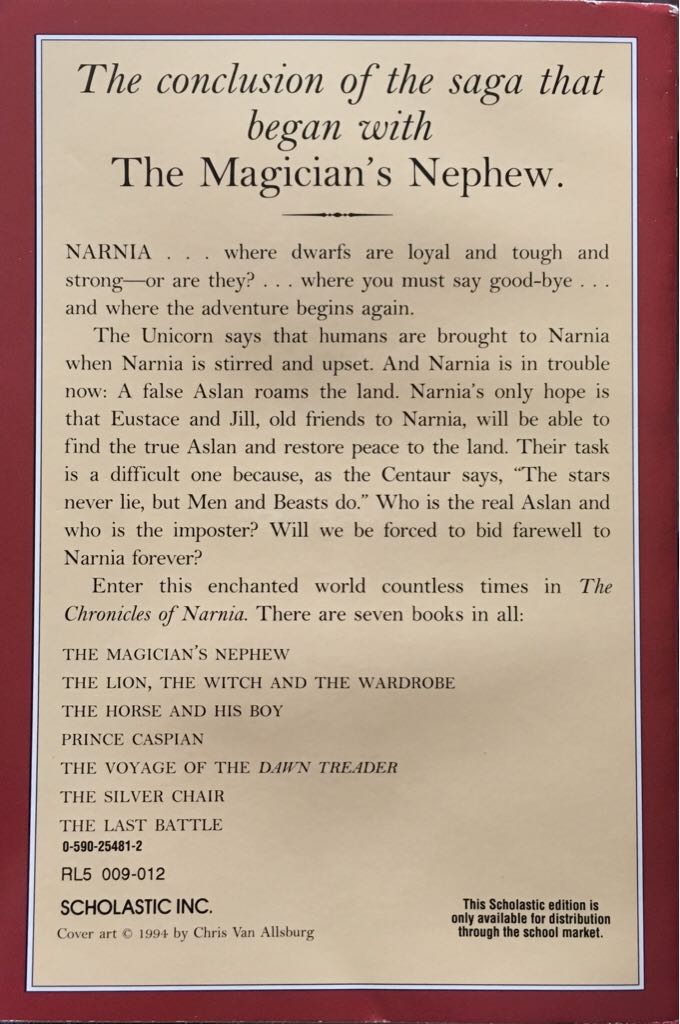 The conclusion of the saga that began with
The Magician's Nephew.

NARNIA . . . where dwarfs are loyal and tough and strong—or are they? . . . where you must say good-bye . . . and where the adventure begins again.

The Unicorn says that humans are brought to Narnia when Narnia is stirred and upset. And Narnia is in trouble now: A false Aslan roams the land. Narnia's only hope is that Eustace and Jill, old friends to Narnia, will be able to find the true Aslan and restore peace to the land. Their task is a difficult one because, as the Centaur says, "The stars never lie, but Men and Beasts do." Who is the real Aslan and who is the imposter? Will we be forced to bid farewell to Narnia forever?

Enter this enchanted world countless times in The Chronicles of Narnia. There are seven books in all:

THE MAGICIAN'S NEPHEW
THE LION, THE WITCH AND THE WARDROBE
THE HORSE AND HIS BOY
PRINCE CASPIAN
THE VOYAGE OF THE DAWN TREADER
THE SILVER CHAIR
THE LAST BATTLE
0-590-25481-2
RL5 009-012
SCHOLASTIC INC.
Cover art © 1994 by Chris Van Allsburg

This Scholastic edition is only available for distribution through the school market.